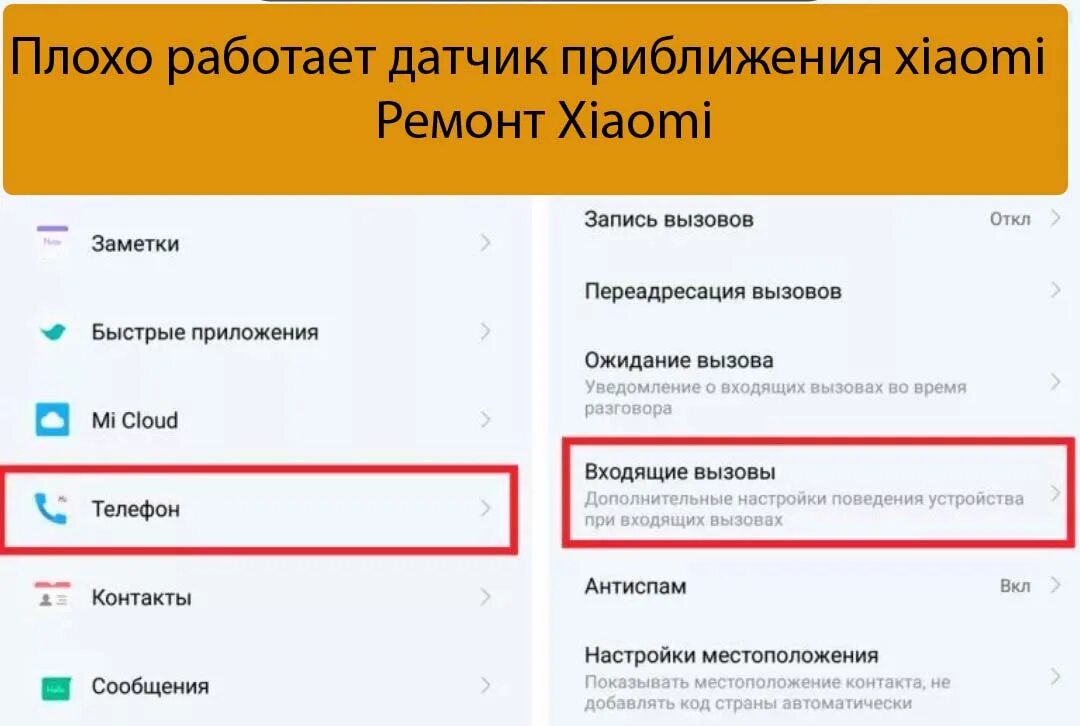 Плохо работает датчик приближения xiaomi
Ремонт Xiaomi

Заметки

Быстрые приложения

Mi Cloud

Телефон

Контакты

Сообщения

Запись вызовов Откл

Переадресация вызовов

Ожидание вызова
Уведомление о входящих вызовах во время разговора

Входящие вызовы
Дополнительные настройки поведения устройства при входящих вызовах

Антиспам Вкл

Настройки местоположения
Показывать местоположение контакта, не добавлять код страны автоматически